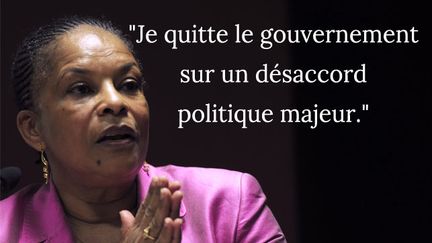 "Je quitte le gouvernement sur un désaccord politique majeur."